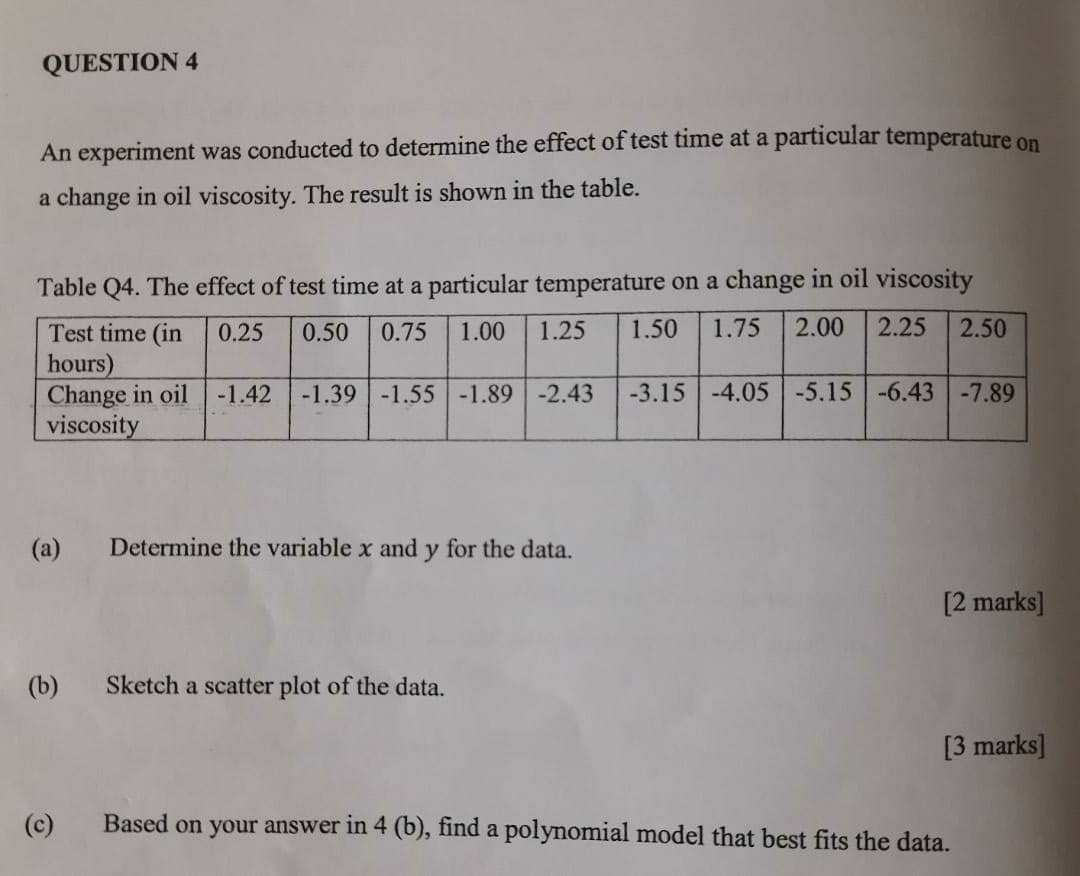 QUESTION 4

An experiment was conducted to determine the effect of test time at a particular temperature on a change in oil viscosity. The result is shown in the table.

Table Q4. The effect of test time at a particular temperature on a change in oil viscosity

| Test time (in hours) | 0.25 | 0.50 | 0.75 | 1.00 | 1.25 | 1.50 | 1.75 | 2.00 | 2.25 | 2.50 |
|---|---|---|---|---|---|---|---|---|---|---|
| Change in oil viscosity | -1.42 | -1.39 | -1.55 | -1.89 | -2.43 | -3.15 | -4.05 | -5.15 | -6.43 | -7.89 |

(a) Determine the variable $x$ and $y$ for the data.

[2 marks]

(b) Sketch a scatter plot of the data.

[3 marks]

(c) Based on your answer in 4 (b), find a polynomial model that best fits the data.